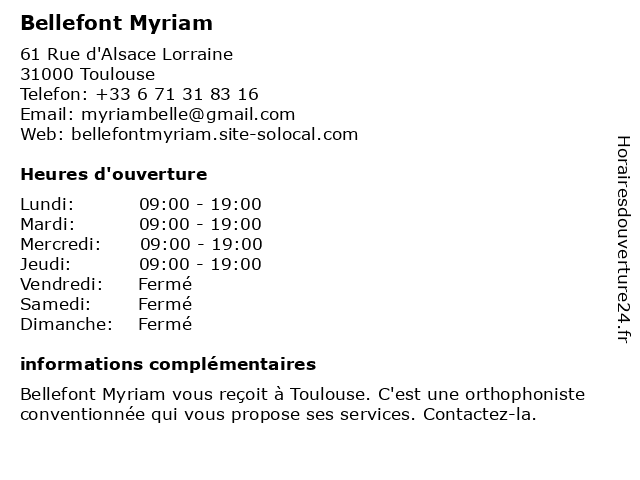 Bellefont Myriam

61 Rue d'Alsace Lorraine
31000 Toulouse
Telefon: +33 6 71 31 83 16
Email: myriambelle@gmail.com
Web: bellefontmyriam.site-solocal.com

Heures d'ouverture

| Lundi: | 09:00 - 19:00 |
|---|---|
| Mardi: | 09:00 - 19:00 |
| Mercredi: | 09:00 - 19:00 |
| Jeudi: | 09:00 - 19:00 |
| Vendredi: | Fermé |
| Samedi: | Fermé |
| Dimanche: | Fermé |

informations complémentaires

Bellefont Myriam vous reçoit à Toulouse. C'est une orthophoniste conventionnée qui vous propose ses services. Contactez-la.

Horairesdouverture24.fr